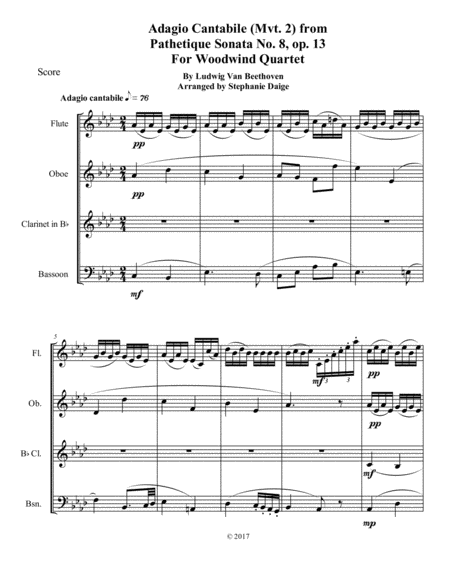 Adagio Cantabile (Mvt. 2) from
Pathetique Sonata No. 8, op. 13
For Woodwind Quartet

Score

By Ludwig Van Beethoven
Arranged by Stephanie Daige

Adagio cantabile ♪ = 76

Flute

pp

Oboe

pp

Clarinet in B♭

Bassoon

mf

5

Fl.

mf 3 3

pp

Ob.

pp

B♭ Cl.

mf

Bsn.

mp

© 2017